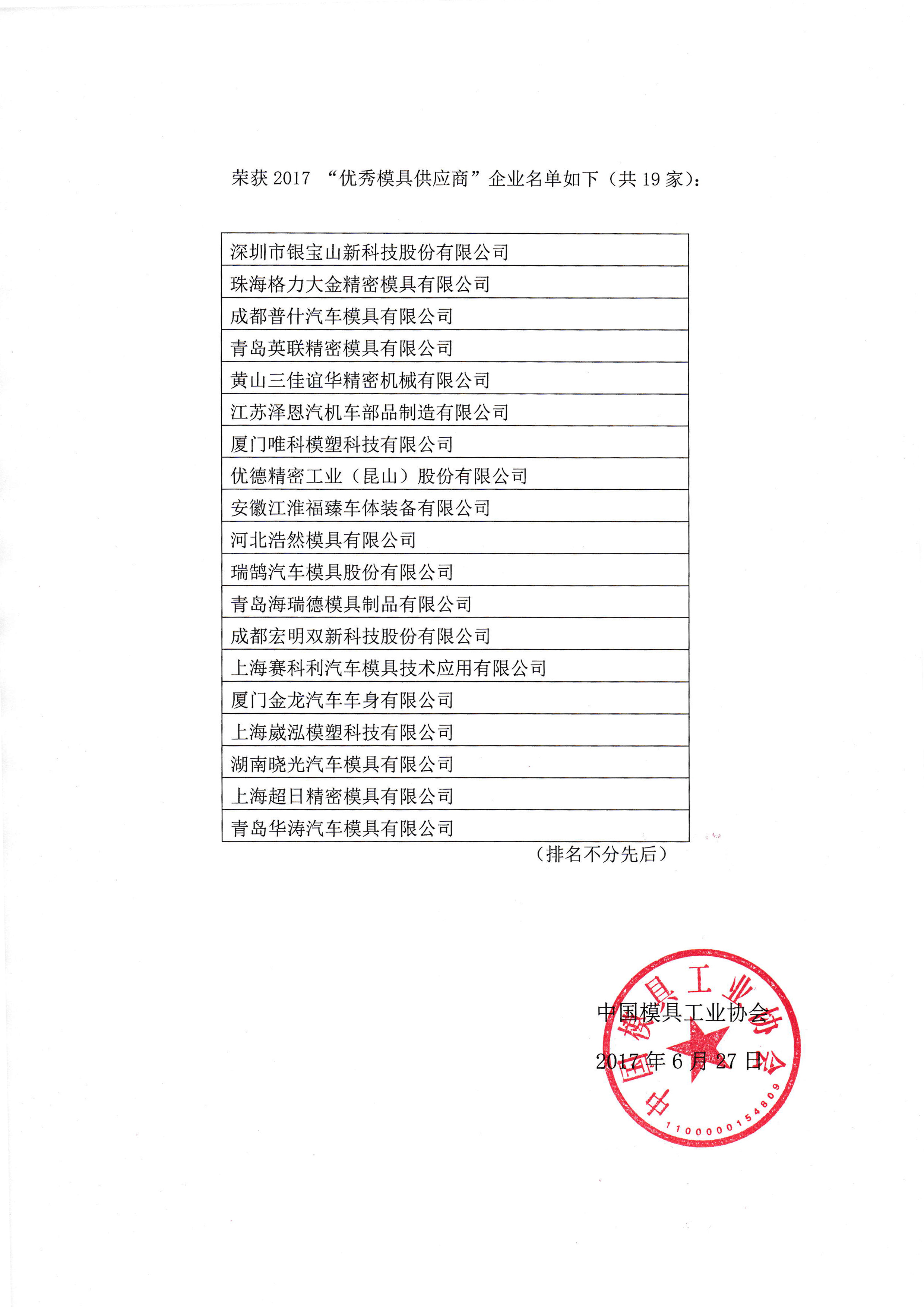 荣获 2017 “优秀模具供应商”企业名单如下（共 19 家）：

| 深圳市银宝山新科技股份有限公司 |
|---|
| 珠海格力大金精密模具有限公司 |
| 成都普什汽车模具有限公司 |
| 青岛英联精密模具有限公司 |
| 黄山三佳谊华精密机械有限公司 |
| 江苏泽恩汽机车部品制造有限公司 |
| 厦门唯科模塑科技有限公司 |
| 优德精密工业（昆山）股份有限公司 |
| 安徽江淮福臻车体装备有限公司 |
| 河北浩然模具有限公司 |
| 瑞鹄汽车模具股份有限公司 |
| 青岛海瑞德模具制品有限公司 |
| 成都宏明双新科技股份有限公司 |
| 上海赛科利汽车模具技术应用有限公司 |
| 厦门金龙汽车车身有限公司 |
| 上海崴泓模塑科技有限公司 |
| 湖南晓光汽车模具有限公司 |
| 上海超日精密模具有限公司 |
| 青岛华涛汽车模具有限公司 |

（排名不分先后）

中国模具工业协会

2017 年 6 月 27 日

中国模具工业协会
1100000154809